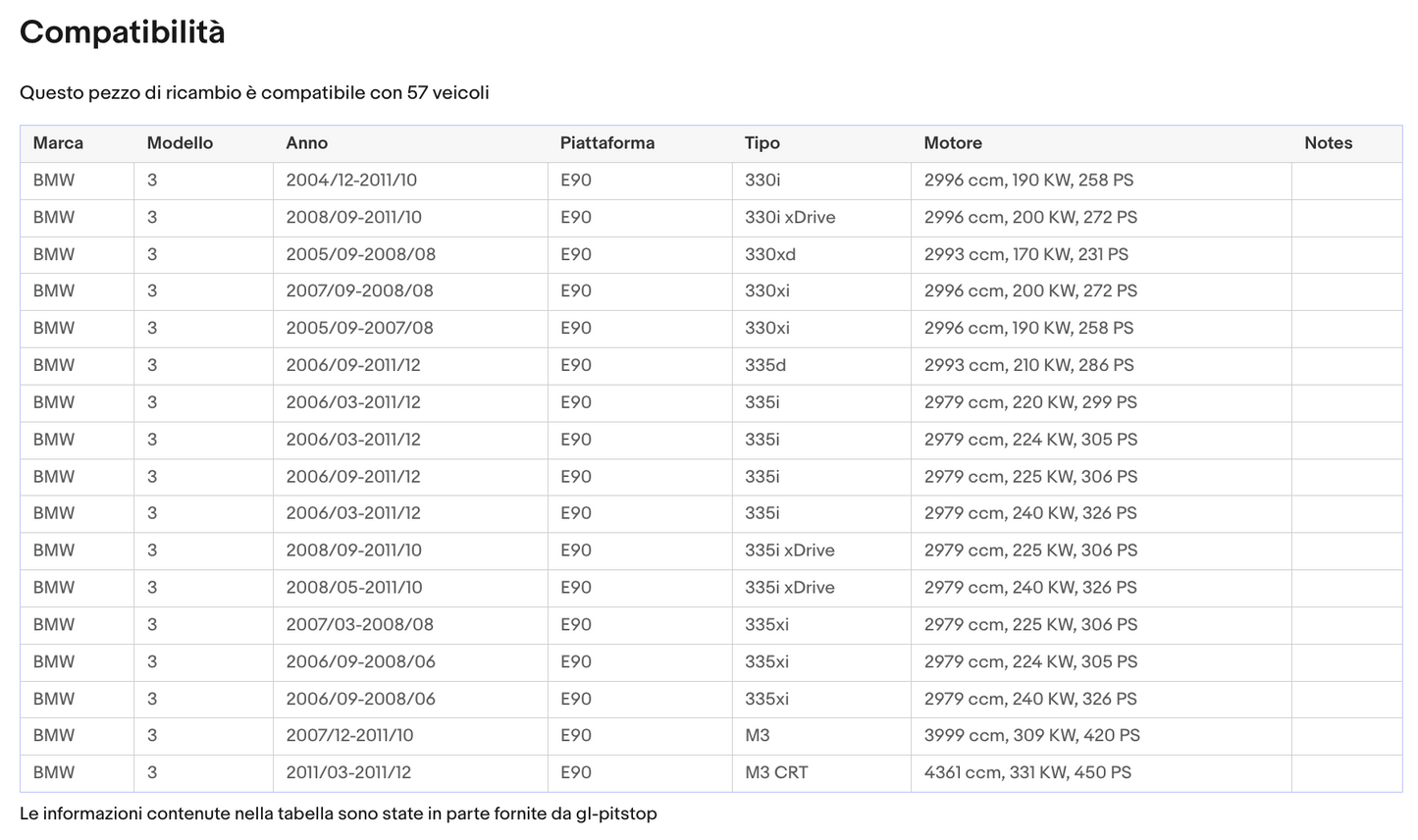 Compatibilità

Questo pezzo di ricambio è compatibile con 57 veicoli

| Marca | Modello | Anno | Piattaforma | Tipo | Motore | Notes |
|---|---|---|---|---|---|---|
| BMW | 3 | 2004/12-2011/10 | E90 | 330i | 2996 ccm, 190 KW, 258 PS | |
| BMW | 3 | 2008/09-2011/10 | E90 | 330i xDrive | 2996 ccm, 200 KW, 272 PS | |
| BMW | 3 | 2005/09-2008/08 | E90 | 330xd | 2993 ccm, 170 KW, 231 PS | |
| BMW | 3 | 2007/09-2008/08 | E90 | 330xi | 2996 ccm, 200 KW, 272 PS | |
| BMW | 3 | 2005/09-2007/08 | E90 | 330xi | 2996 ccm, 190 KW, 258 PS | |
| BMW | 3 | 2006/09-2011/12 | E90 | 335d | 2993 ccm, 210 KW, 286 PS | |
| BMW | 3 | 2006/03-2011/12 | E90 | 335i | 2979 ccm, 220 KW, 299 PS | |
| BMW | 3 | 2006/03-2011/12 | E90 | 335i | 2979 ccm, 224 KW, 305 PS | |
| BMW | 3 | 2006/09-2011/12 | E90 | 335i | 2979 ccm, 225 KW, 306 PS | |
| BMW | 3 | 2006/03-2011/12 | E90 | 335i | 2979 ccm, 240 KW, 326 PS | |
| BMW | 3 | 2008/09-2011/10 | E90 | 335i xDrive | 2979 ccm, 225 KW, 306 PS | |
| BMW | 3 | 2008/05-2011/10 | E90 | 335i xDrive | 2979 ccm, 240 KW, 326 PS | |
| BMW | 3 | 2007/03-2008/08 | E90 | 335xi | 2979 ccm, 225 KW, 306 PS | |
| BMW | 3 | 2006/09-2008/06 | E90 | 335xi | 2979 ccm, 224 KW, 305 PS | |
| BMW | 3 | 2006/09-2008/06 | E90 | 335xi | 2979 ccm, 240 KW, 326 PS | |
| BMW | 3 | 2007/12-2011/10 | E90 | M3 | 3999 ccm, 309 KW, 420 PS | |
| BMW | 3 | 2011/03-2011/12 | E90 | M3 CRT | 4361 ccm, 331 KW, 450 PS | |

Le informazioni contenute nella tabella sono state in parte fornite da gl-pitstop